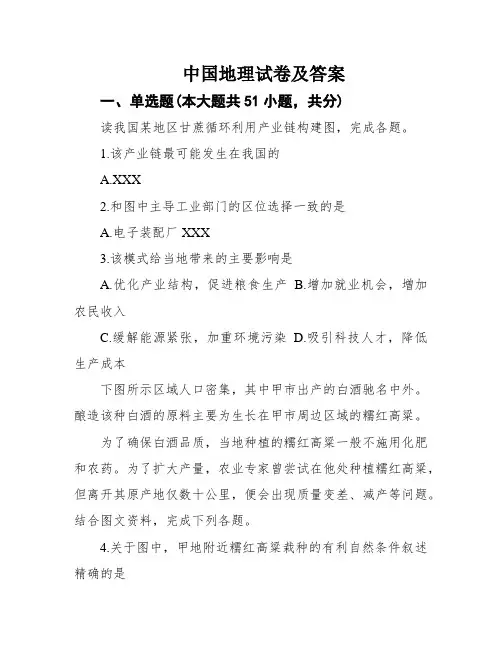 中国地理试卷及答案

一、单选题(本大题共 51 小题，共分)

读我国某地区甘蔗循环利用产业链构建图，完成各题。

1.该产业链最可能发生在我国的

A.XXX

2.和图中主导工业部门的区位选择一致的是

A.电子装配厂 XXX

3.该模式给当地带来的主要影响是

A.优化产业结构，促进粮食生产 B.增加就业机会，增加农民收入

C.缓解能源紧张，加重环境污染 D.吸引科技人才，降低生产成本

下图所示区域人口密集，其中甲市出产的白酒驰名中外。酿造该种白酒的原料主要为生长在甲市周边区域的糯红高粱。

为了确保白酒品质，当地种植的糯红高粱一般不施用化肥和农药。为了扩大产量，农业专家曾尝试在他处种植糯红高粱，但离开其原产地仅数十公里，便会出现质量变差、减产等问题。结合图文资料，完成下列各题。

4.关于图中，甲地附近糯红高粱栽种的有利自然条件叙述精确的是